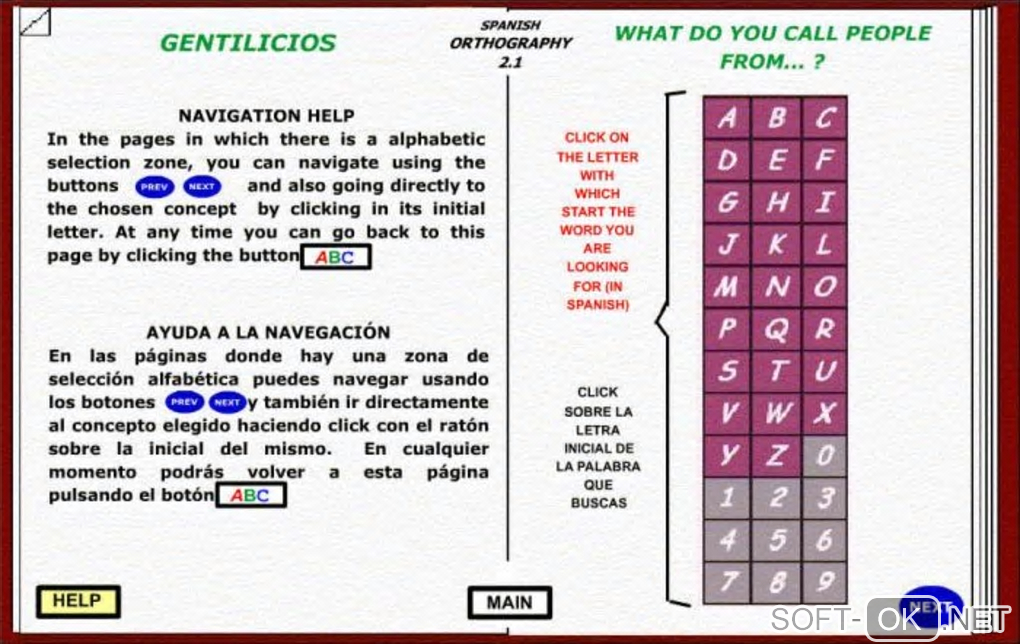 GENTILICIOS

SPANISH ORTHOGRAPHY 2.1

WHAT DO YOU CALL PEOPLE FROM... ?

NAVIGATION HELP
In the pages in which there is a alphabetic selection zone, you can navigate using the buttons PREV NEXT and also going directly to the chosen concept by clicking in its initial letter. At any time you can go back to this page by clicking the button ABC

AYUDA A LA NAVEGACIÓN
En las páginas donde hay una zona de selección alfabética puedes navegar usando los botones PREV NEXT y también ir directamente al concepto elegido haciendo click con el ratón sobre la inicial del mismo. En cualquier momento podrás volver a esta página pulsando el botón ABC

CLICK ON THE LETTER WITH WHICH START THE WORD YOU ARE LOOKING FOR (IN SPANISH)

CLICK SOBRE LA LETRA INICIAL DE LA PALABRA QUE BUSCAS

| A | B | C |
|---|---|---|
| D | E | F |
| G | H | I |
| J | K | L |
| M | N | O |
| P | Q | R |
| S | T | U |
| V | W | X |
| Y | Z | 0 |
| 1 | 2 | 3 |
| 4 | 5 | 6 |
| 7 | 8 | 9 |

HELP

MAIN

NEXT

SOFT-OK.NET